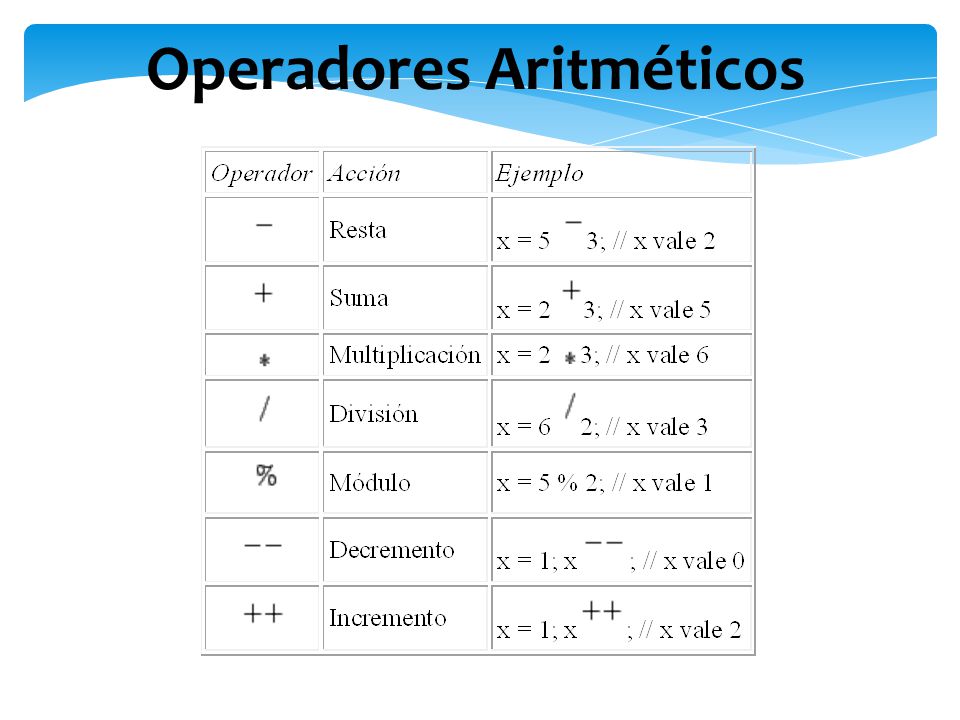 Operadores Aritméticos

| Operador | Acción | Ejemplo |
|---|---|---|
| − | Resta | x = 5 − 3; // x vale 2 |
| + | Suma | x = 2 + 3; // x vale 5 |
| * | Multiplicación | x = 2 * 3; // x vale 6 |
| / | División | x = 6 / 2; // x vale 3 |
| % | Módulo | x = 5 % 2; // x vale 1 |
| −− | Decremento | x = 1; x −− ; // x vale 0 |
| ++ | Incremento | x = 1; x ++ ; // x vale 2 |